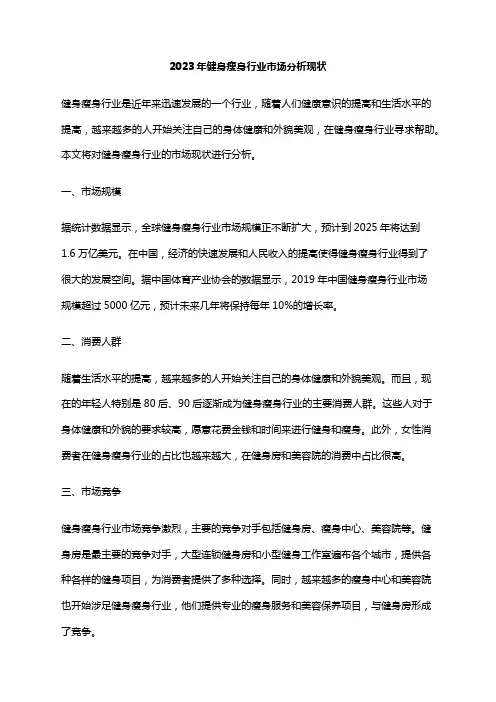 2023年健身瘦身行业市场分析现状

健身瘦身行业是近年来迅速发展的一个行业，随着人们健康意识的提高和生活水平的提高，越来越多的人开始关注自己的身体健康和外貌美观，在健身瘦身行业寻求帮助。本文将对健身瘦身行业的市场现状进行分析。

一、市场规模

据统计数据显示，全球健身瘦身行业市场规模正不断扩大，预计到2025年将达到1.6万亿美元。在中国，经济的快速发展和人民收入的提高使得健身瘦身行业得到了很大的发展空间。据中国体育产业协会的数据显示，2019年中国健身瘦身行业市场规模超过5000亿元，预计未来几年将保持每年10%的增长率。

二、消费人群

随着生活水平的提高，越来越多的人开始关注自己的身体健康和外貌美观。而且，现在的年轻人特别是80后、90后逐渐成为健身瘦身行业的主要消费人群。这些人对于身体健康和外貌的要求较高，愿意花费金钱和时间来进行健身和瘦身。此外，女性消费者在健身瘦身行业的占比也越来越大，在健身房和美容院的消费中占比很高。

三、市场竞争

健身瘦身行业市场竞争激烈，主要的竞争对手包括健身房、瘦身中心、美容院等。健身房是最主要的竞争对手，大型连锁健身房和小型健身工作室遍布各个城市，提供各种各样的健身项目，为消费者提供了多种选择。同时，越来越多的瘦身中心和美容院也开始涉足健身瘦身行业，他们提供专业的瘦身服务和美容保养项目，与健身房形成了竞争。